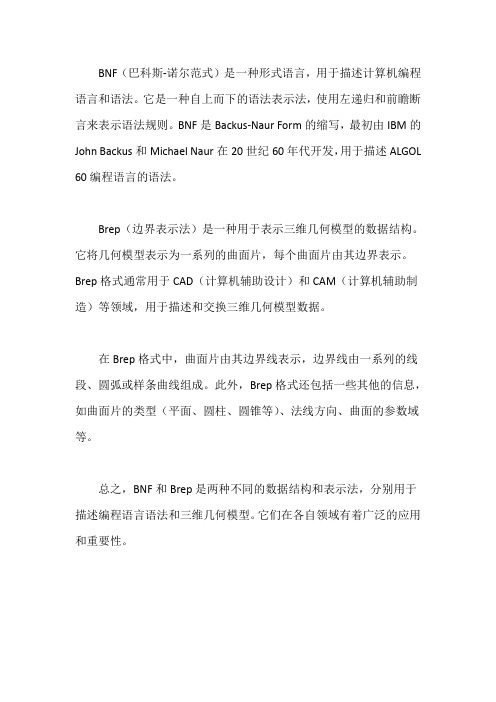 BNF（巴科斯-诺尔范式）是一种形式语言，用于描述计算机编程语言和语法。它是一种自上而下的语法表示法，使用左递归和前瞻断言来表示语法规则。BNF 是 Backus-Naur Form 的缩写，最初由 IBM 的 John Backus 和 Michael Naur 在 20 世纪 60 年代开发，用于描述 ALGOL 60 编程语言的语法。

Brep（边界表示法）是一种用于表示三维几何模型的数据结构。它将几何模型表示为一系列的曲面片，每个曲面片由其边界表示。Brep 格式通常用于 CAD（计算机辅助设计）和 CAM（计算机辅助制造）等领域，用于描述和交换三维几何模型数据。

在 Brep 格式中，曲面片由其边界线表示，边界线由一系列的线段、圆弧或样条曲线组成。此外，Brep 格式还包括一些其他的信息，如曲面片的类型（平面、圆柱、圆锥等）、法线方向、曲面的参数域等。

总之，BNF 和 Brep 是两种不同的数据结构和表示法，分别用于描述编程语言语法和三维几何模型。它们在各自领域有着广泛的应用和重要性。